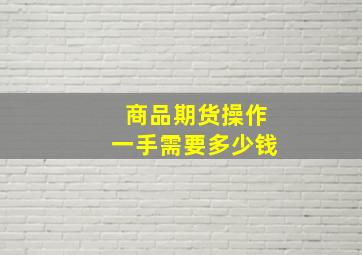 商品期货操作
一手需要多少钱